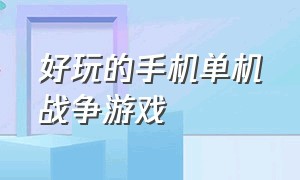 好玩的手机单机战争游戏